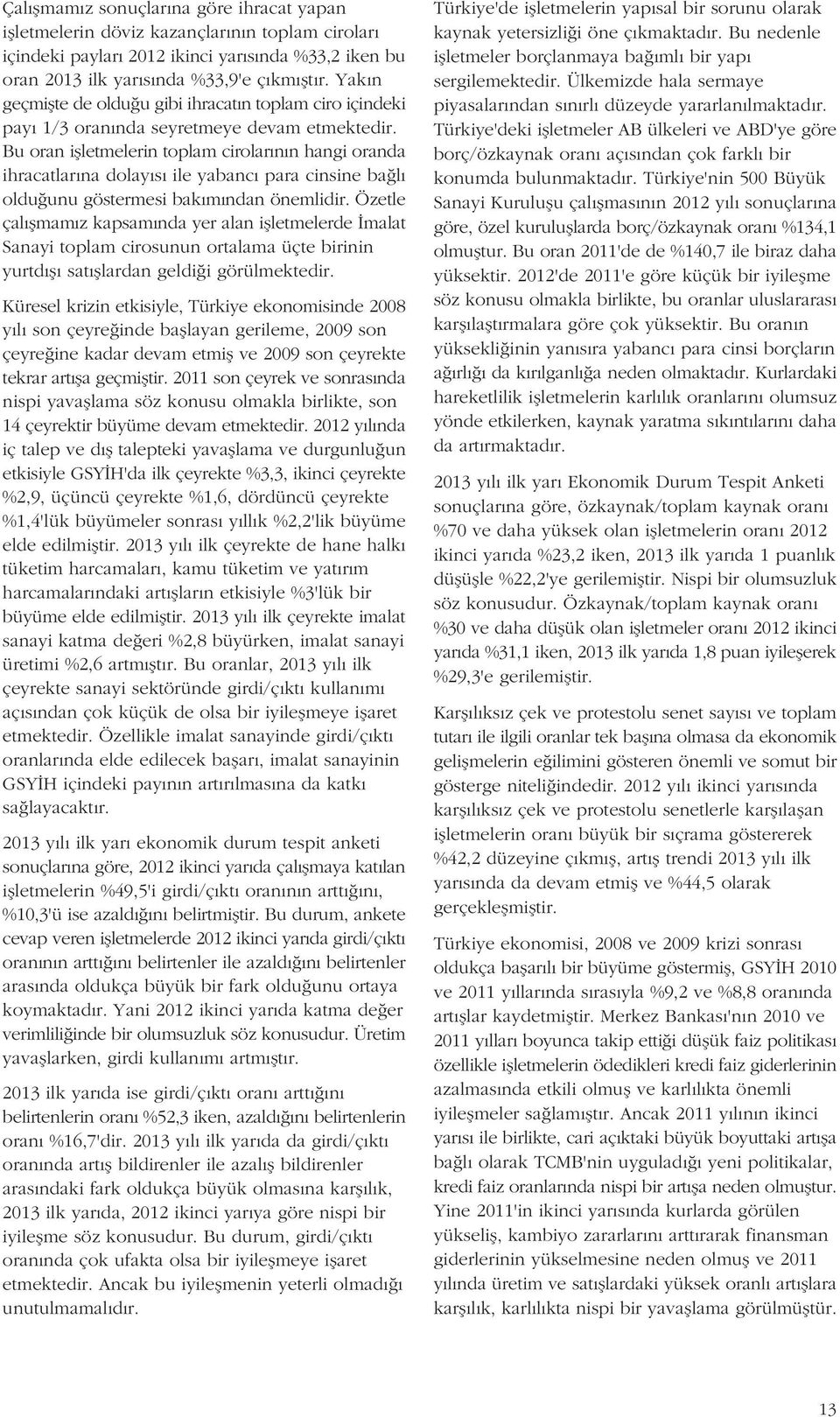 Çalışmamız sonuçlarına göre ihracat yapan işletmelerin döviz kazançlarının toplam ciroları içindeki payları 2012 ikinci yarısında %33,2 iken bu oran 2013 ilk yarısında %33,9'e çıkmıştır. Yakın geçmişte de olduğu gibi ihracatın toplam ciro içindeki payı 1/3 oranında seyretmeye devam etmektedir. Bu oran işletmelerin toplam cirolarının hangi oranda ihracatlarına dolayısı ile yabancı para cinsine bağlı olduğunu göstermesi bakımından önemlidir. Özetle çalışmamız kapsamında yer alan işletmelerde İmalat Sanayi toplam cirosunun ortalama üçte birinin yurtdışı satışlardan geldiği görülmektedir.

Küresel krizin etkisiyle, Türkiye ekonomisinde 2008 yılı son çeyreğinde başlayan gerileme, 2009 son çeyreğine kadar devam etmiş ve 2009 son çeyrekte tekrar artışa geçmiştir. 2011 son çeyrek ve sonrasında nispi yavaşlama söz konusu olmakla birlikte, son 14 çeyrektir büyüme devam etmektedir. 2012 yılında iç talep ve dış talepteki yavaşlama ve durgunluğun etkisiyle GSYİH'da ilk çeyrekte %3,3, ikinci çeyrekte %2,9, üçüncü çeyrekte %1,6, dördüncü çeyrekte %1,4'lük büyümeler sonrası yıllık %2,2'lik büyüme elde edilmiştir. 2013 yılı ilk çeyrekte de hane halkı tüketim harcamaları, kamu tüketim ve yatırım harcamalarındaki artışların etkisiyle %3'lük bir büyüme elde edilmiştir. 2013 yılı ilk çeyrekte imalat sanayi katma değeri %2,8 büyürken, imalat sanayi üretimi %2,6 artmıştır. Bu oranlar, 2013 yılı ilk çeyrekte sanayi sektöründe girdi/çıktı kullanımı açısından çok küçük de olsa bir iyileşmeye işaret etmektedir. Özellikle imalat sanayinde girdi/çıktı oranlarında elde edilecek başarı, imalat sanayinin GSYİH içindeki payının artırılmasına da katkı sağlayacaktır.

2013 yılı ilk yarı ekonomik durum tespit anketi sonuçlarına göre, 2012 ikinci yarıda çalışmaya katılan işletmelerin %49,5'i girdi/çıktı oranının arttığını, %10,3'ü ise azaldığını belirtmiştir. Bu durum, ankete cevap veren işletmelerde 2012 ikinci yarıda girdi/çıktı oranının arttığını belirtenler ile azaldığını belirtenler arasında oldukça büyük bir fark olduğunu ortaya koymaktadır. Yani 2012 ikinci yarıda katma değer verimliliğinde bir olumsuzluk söz konusudur. Üretim yavaşlarken, girdi kullanımı artmıştır.

2013 ilk yarıda ise girdi/çıktı oranı arttığını belirtenlerin oranı %52,3 iken, azaldığını belirtenlerin oranı %16,7'dir. 2013 yılı ilk yarıda da girdi/çıktı oranında artış bildirenler ile azalış bildirenler arasındaki fark oldukça büyük olmasına karşılık, 2013 ilk yarıda, 2012 ikinci yarıya göre nispi bir iyileşme söz konusudur. Bu durum, girdi/çıktı oranında çok ufakta olsa bir iyileşmeye işaret etmektedir. Ancak bu iyileşmenin yeterli olmadığı unutulmamalıdır.

Türkiye'de işletmelerin yapısal bir sorunu olarak kaynak yetersizliği öne çıkmaktadır. Bu nedenle işletmeler borçlanmaya bağımlı bir yapı sergilemektedir. Ülkemizde hala sermaye piyasalarından sınırlı düzeyde yararlanılmaktadır. Türkiye'deki işletmeler AB ülkeleri ve ABD'ye göre borç/özkaynak oranı açısından çok farklı bir konumda bulunmaktadır. Türkiye'nin 500 Büyük Sanayi Kuruluşu çalışmasının 2012 yılı sonuçlarına göre, özel kuruluşlarda borç/özkaynak oranı %134,1 olmuştur. Bu oran 2011'de de %140,7 ile biraz daha yüksektir. 2012'de 2011'e göre küçük bir iyileşme söz konusu olmakla birlikte, bu oranlar uluslararası karşılaştırmalara göre çok yüksektir. Bu oranın yüksekliğinin yanısıra yabancı para cinsi borçların ağırlığı da kırılganlığa neden olmaktadır. Kurlardaki hareketlilik işletmelerin karlılık oranlarını olumsuz yönde etkilerken, kaynak yaratma sıkıntılarını daha da artırmaktadır.

2013 yılı ilk yarı Ekonomik Durum Tespit Anketi sonuçlarına göre, özkaynak/toplam kaynak oranı %70 ve daha yüksek olan işletmelerin oranı 2012 ikinci yarıda %23,2 iken, 2013 ilk yarıda 1 puanlık düşüşle %22,2'ye gerilemiştir. Nispi bir olumsuzluk söz konusudur. Özkaynak/toplam kaynak oranı %30 ve daha düşük olan işletmeler oranı 2012 ikinci yarıda %31,1 iken, 2013 ilk yarıda 1,8 puan iyileşerek %29,3'e gerilemiştir.

Karşılıksız çek ve protestolu senet sayısı ve toplam tutarı ile ilgili oranlar tek başına olmasa da ekonomik gelişmelerin eğilimini gösteren önemli ve somut bir gösterge niteliğindedir. 2012 yılı ikinci yarısında karşılıksız çek ve protestolu senetlerle karşılaşan işletmelerin oranı büyük bir sıçrama göstererek %42,2 düzeyine çıkmış, artış trendi 2013 yılı ilk yarısında da devam etmiş ve %44,5 olarak gerçekleşmiştir.

Türkiye ekonomisi, 2008 ve 2009 krizi sonrası oldukça başarılı bir büyüme göstermiş, GSYİH 2010 ve 2011 yıllarında sırasıyla %9,2 ve %8,8 oranında artışlar kaydetmiştir. Merkez Bankası'nın 2010 ve 2011 yılları boyunca takip ettiği düşük faiz politikası özellikle işletmelerin ödedikleri kredi faiz giderlerinin azalmasında etkili olmuş ve karlılıkta önemli iyileşmeler sağlamıştır. Ancak 2011 yılının ikinci yarısı ile birlikte, cari açıktaki büyük boyuttaki artışa bağlı olarak TCMB'nin uyguladığı yeni politikalar, kredi faiz oranlarında nispi bir artışa neden olmuştur. Yine 2011'in ikinci yarısında kurlarda görülen yükseliş, kambiyo zararlarını arttırarak finansman giderlerinin yükselmesine neden olmuş ve 2011 yılında üretim ve satışlardaki yüksek oranlı artışlara karşılık, karlılıkta nispi bir yavaşlama görülmüştür.

13